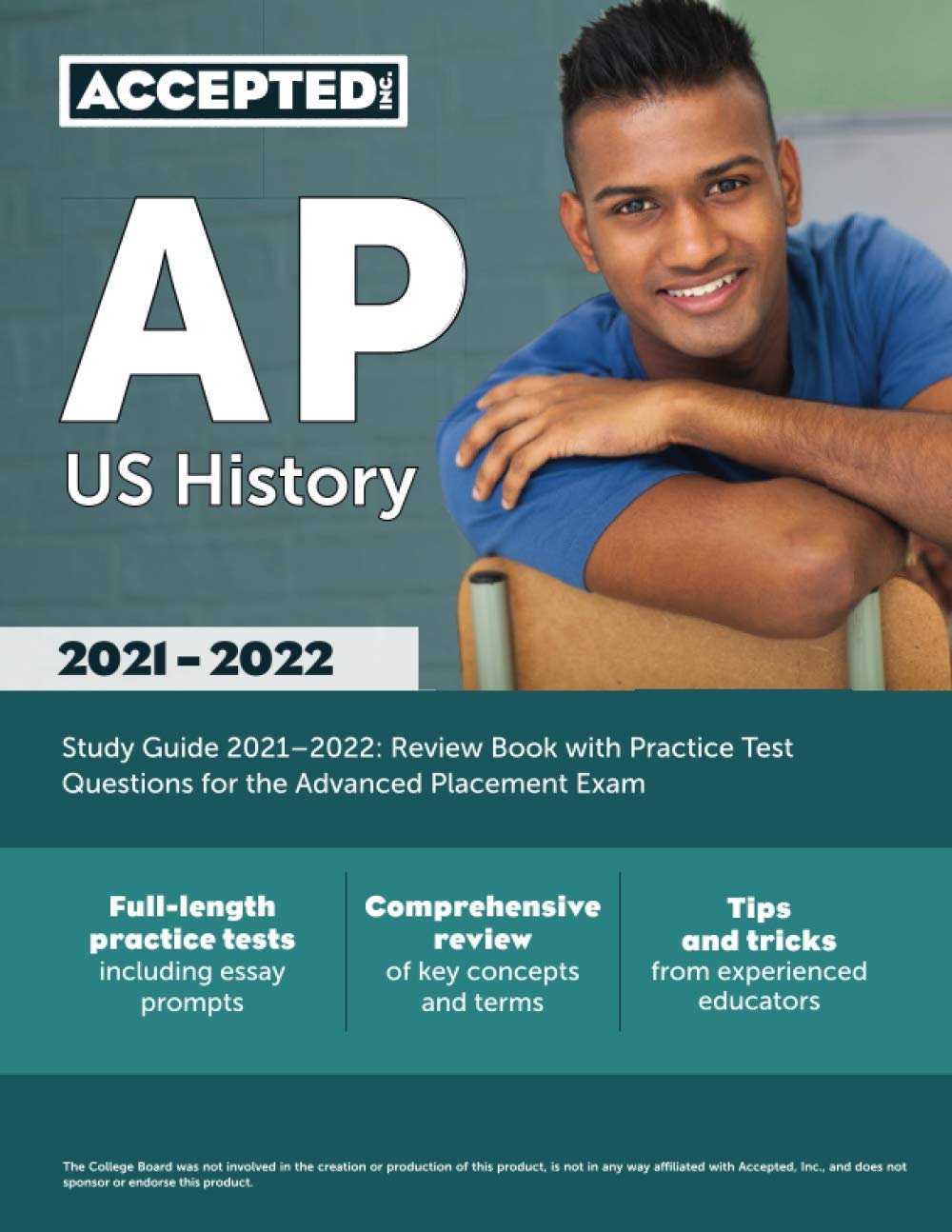 ACCEPTED INC.

AP

US History

2021 – 2022

Study Guide 2021–2022: Review Book with Practice Test Questions for the Advanced Placement Exam

Full-length practice tests including essay prompts

Comprehensive review of key concepts and terms

Tips and tricks from experienced educators

The College Board was not involved in the creation or production of this product, is not in any way affiliated with Accepted, Inc., and does not sponsor or endorse this product.